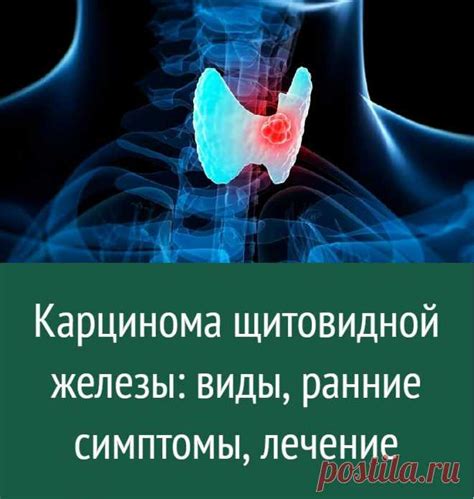 Карцинома щитовидной железы: виды, ранние симптомы, лечение

postila.ru